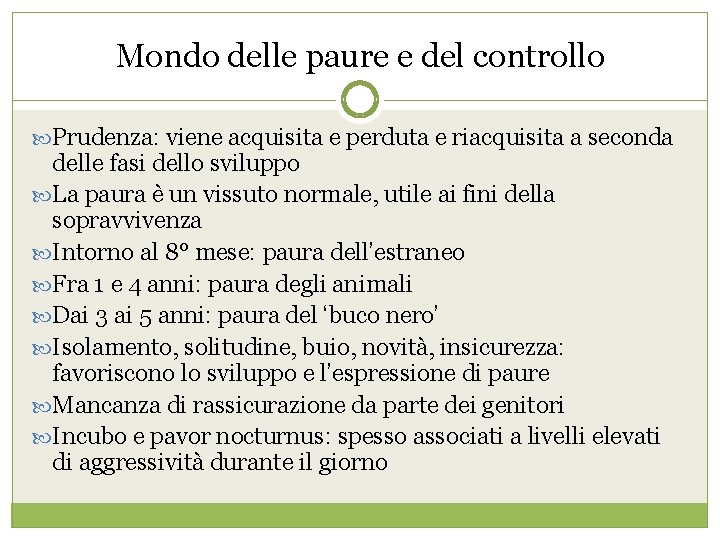 Mondo delle paure e del controllo

Prudenza: viene acquisita e perduta e riacquisita a seconda delle fasi dello sviluppo

La paura è un vissuto normale, utile ai fini della sopravvivenza

Intorno al 8° mese: paura dell'estraneo

Fra 1 e 4 anni: paura degli animali

Dai 3 ai 5 anni: paura del 'buco nero'

Isolamento, solitudine, buio, novità, insicurezza: favoriscono lo sviluppo e l'espressione di paure

Mancanza di rassicurazione da parte dei genitori

Incubo e pavor nocturnus: spesso associati a livelli elevati di aggressività durante il giorno